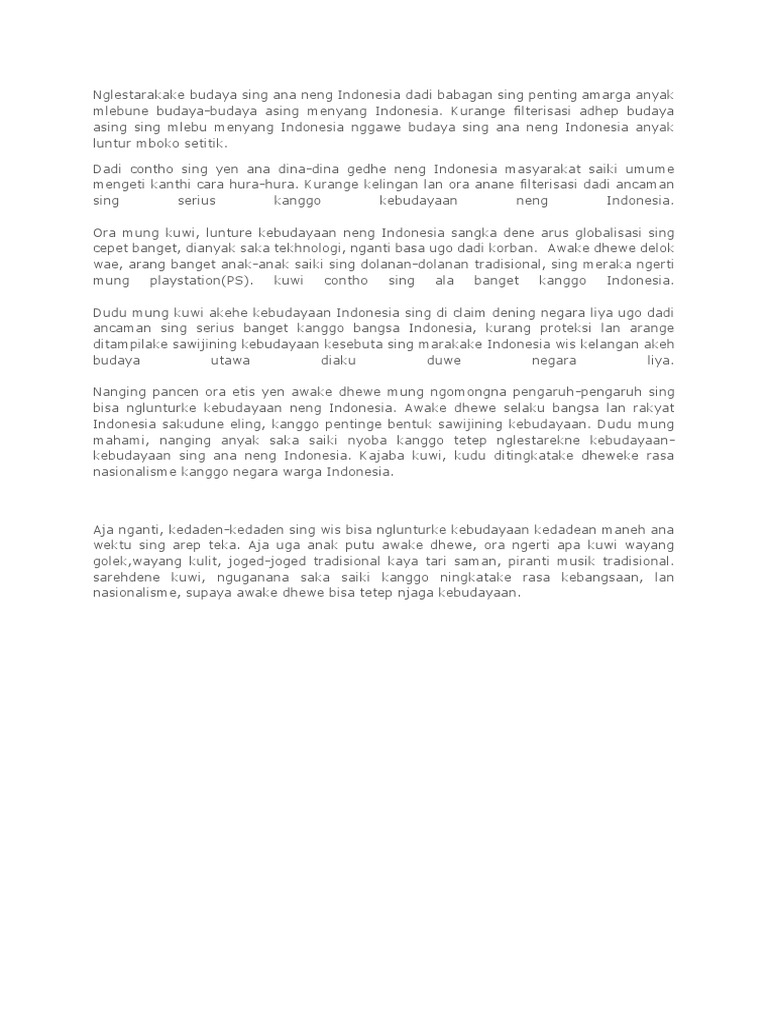 Nglestarakake budaya sing ana neng Indonesia dadi babagan sing penting amarga anyak mlebune budaya-budaya asing menyang Indonesia. Kurange filterisasi adhep budaya asing sing mlebu menyang Indonesia nggawe budaya sing ana neng Indonesia anyak luntur mboko setitik.

Dadi contho sing yen ana dina-dina gedhe neng Indonesia masyarakat saiki umume mengeti kanthi cara hura-hura. Kurange kelingan lan ora anane filterisasi dadi ancaman sing serius kanggo kebudayaan neng Indonesia.

Ora mung kuwi, lunture kebudayaan neng Indonesia sangka dene arus globalisasi sing cepet banget, dianyak saka tekhnologi, nganti basa ugo dadi korban. Awake dhewe delok wae, arang banget anak-anak saiki sing dolanan-dolanan tradisional, sing meraka ngerti mung playstation(PS). kuwi contho sing ala banget kanggo Indonesia.

Dudu mung kuwi akehe kebudayaan Indonesia sing di claim dening negara liya ugo dadi ancaman sing serius banget kanggo bangsa Indonesia, kurang proteksi lan arange ditampilake sawijining kebudayaan kesebuta sing marakake Indonesia wis kelangan akeh budaya utawa diaku duwe negara liya.

Nanging pancen ora etis yen awake dhewe mung ngomongna pengaruh-pengaruh sing bisa nglunturke kebudayaan neng Indonesia. Awake dhewe selaku bangsa lan rakyat Indonesia sakudune eling, kanggo pentinge bentuk sawijining kebudayaan. Dudu mung mahami, nanging anyak saka saiki nyoba kanggo tetep nglestarekne kebudayaan-kebudayaan sing ana neng Indonesia. Kajaba kuwi, kudu ditingkatake dheweke rasa nasionalisme kanggo negara warga Indonesia.

Aja nganti, kedaden-kedaden sing wis bisa nglunturke kebudayaan kedadean maneh ana wektu sing arep teka. Aja uga anak putu awake dhewe, ora ngerti apa kuwi wayang golek,wayang kulit, joged-joged tradisional kaya tari saman, piranti musik tradisional. sarehdene kuwi, nguganana saka saiki kanggo ningkatake rasa kebangsaan, lan nasionalisme, supaya awake dhewe bisa tetep njaga kebudayaan.